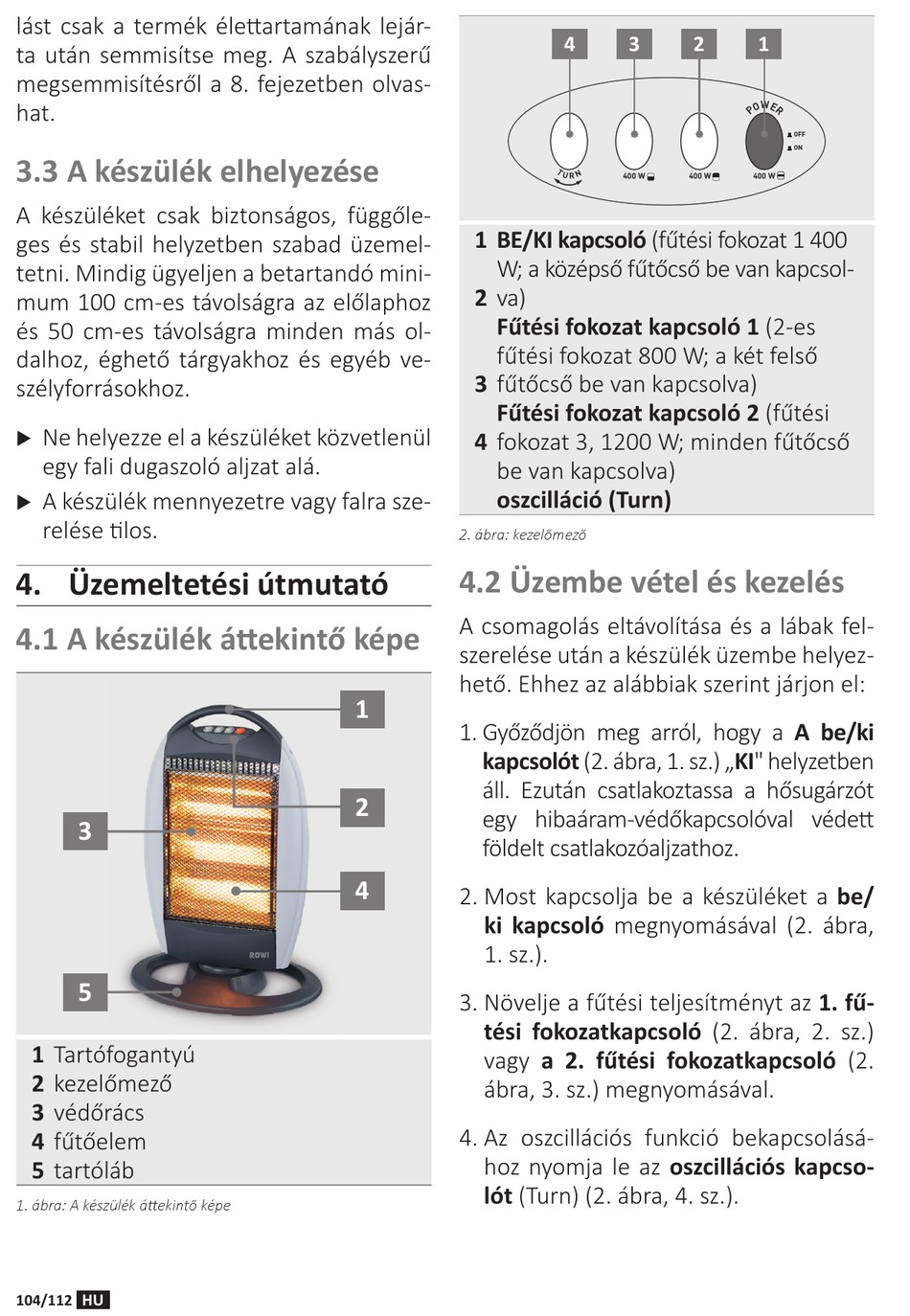 lást csak a termék élettartamának lejárta után semmisítse meg. A szabályszerű megsemmisítésről a 8. fejezetben olvashat.

3.3 A készülék elhelyezése

A készüléket csak biztonságos, függőleges és stabil helyzetben szabad üzemeltetni. Mindig ügyeljen a betartandó minimum 100 cm-es távolságra az előlaphoz és 50 cm-es távolságra minden más oldalhoz, éghető tárgyakhoz és egyéb veszélyforrásokhoz.

▶ Ne helyezze el a készüléket közvetlenül egy fali dugaszoló aljzat alá.

▶ A készülék mennyezetre vagy falra szerelése tilos.

4. Üzemeltetési útmutató

4.1 A készülék áttekintő képe

1
2
3
4
5
ROWI

1 Tartófogantyú
2 kezelőmező
3 védőrács
4 fűtőelem
5 tartóláb

1. ábra: A készülék áttekintő képe

4 3 2 1
POWER
OFF
ON
TURN
400 W
400 W
400 W

1 BE/KI kapcsoló (fűtési fokozat 1 400 W; a középső fűtőcső be van kapcsolva)
2 Fűtési fokozat kapcsoló 1 (2-es fűtési fokozat 800 W; a két felső fűtőcső be van kapcsolva)
3 Fűtési fokozat kapcsoló 2 (fűtési fokozat 3, 1200 W; minden fűtőcső be van kapcsolva)
4 oszcilláció (Turn)

2. ábra: kezelőmező

4.2 Üzembe vétel és kezelés

A csomagolás eltávolítása és a lábak felszerelése után a készülék üzembe helyezhető. Ehhez az alábbiak szerint járjon el:

1. Győződjön meg arról, hogy a A be/ki kapcsolót (2. ábra, 1. sz.) „KI" helyzetben áll. Ezután csatlakoztassa a hősugárzót egy hibaáram-védőkapcsolóval védett földelt csatlakozóaljzathoz.

2. Most kapcsolja be a készüléket a be/ki kapcsoló megnyomásával (2. ábra, 1. sz.).

3. Növelje a fűtési teljesítményt az 1. fűtési fokozatkapcsoló (2. ábra, 2. sz.) vagy a 2. fűtési fokozatkapcsoló (2. ábra, 3. sz.) megnyomásával.

4. Az oszcillációs funkció bekapcsolásához nyomja le az oszcillációs kapcsolót (Turn) (2. ábra, 4. sz.).

104/112 HU